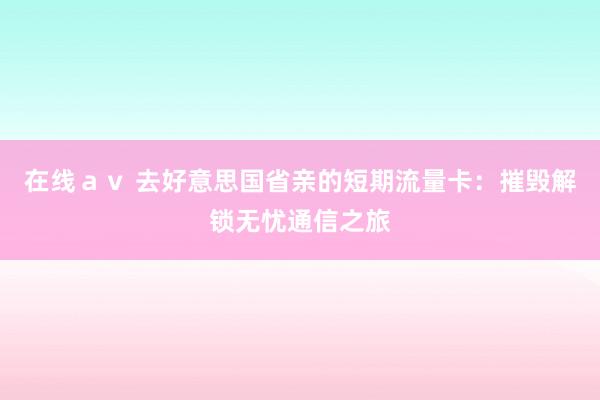 在线ａｖ 去好意思国省亲的短期流量卡：摧毁解锁无忧通信之旅